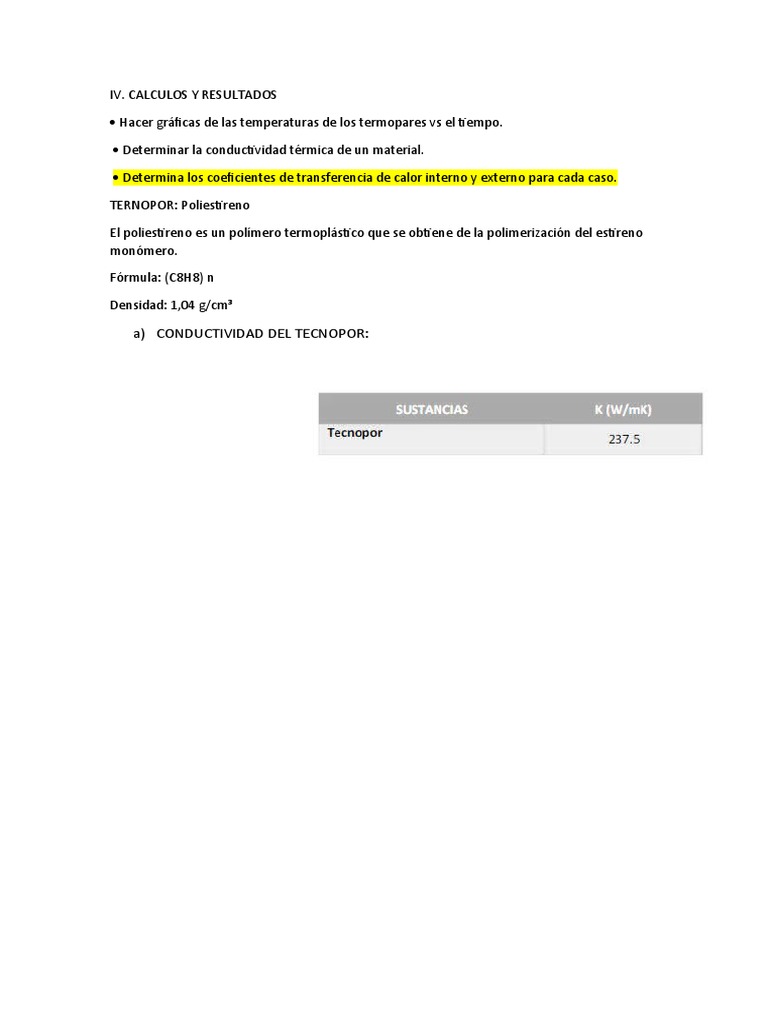 IV. CALCULOS Y RESULTADOS

• Hacer gráficas de las temperaturas de los termopares vs el tiempo.

• Determinar la conductividad térmica de un material.

• Determina los coeficientes de transferencia de calor interno y externo para cada caso.

TERNOPOR: Poliestireno

El poliestireno es un polímero termoplástico que se obtiene de la polimerización del estireno monómero.

Fórmula: (C8H8) n

Densidad: 1,04 g/cm³

a) CONDUCTIVIDAD DEL TECNOPOR:

| SUSTANCIAS | K (W/mK) |
|---|---|
| Tecnopor | 237.5 |